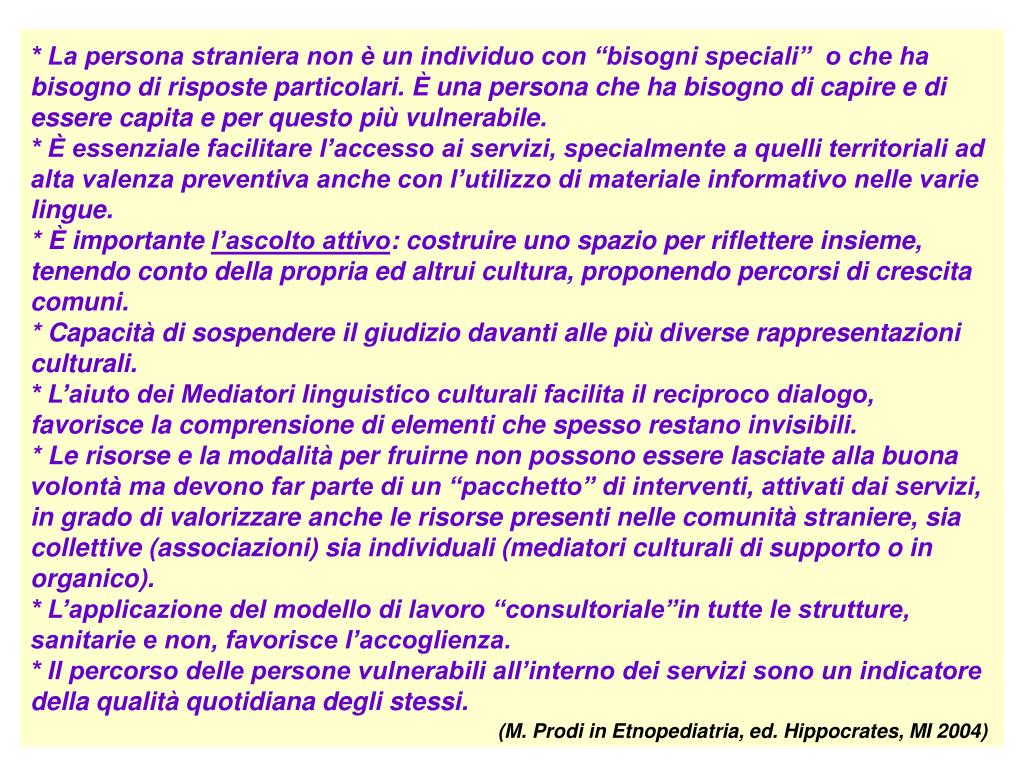 * La persona straniera non è un individuo con “bisogni speciali” o che ha bisogno di risposte particolari. È una persona che ha bisogno di capire e di essere capita e per questo più vulnerabile.
* È essenziale facilitare l’accesso ai servizi, specialmente a quelli territoriali ad alta valenza preventiva anche con l’utilizzo di materiale informativo nelle varie lingue.
* È importante l’ascolto attivo: costruire uno spazio per riflettere insieme, tenendo conto della propria ed altrui cultura, proponendo percorsi di crescita comuni.
* Capacità di sospendere il giudizio davanti alle più diverse rappresentazioni culturali.
* L’aiuto dei Mediatori linguistico culturali facilita il reciproco dialogo, favorisce la comprensione di elementi che spesso restano invisibili.
* Le risorse e la modalità per fruirne non possono essere lasciate alla buona volontà ma devono far parte di un “pacchetto” di interventi, attivati dai servizi, in grado di valorizzare anche le risorse presenti nelle comunità straniere, sia collettive (associazioni) sia individuali (mediatori culturali di supporto o in organico).
* L’applicazione del modello di lavoro “consultoriale”in tutte le strutture, sanitarie e non, favorisce l’accoglienza.
* Il percorso delle persone vulnerabili all’interno dei servizi sono un indicatore della qualità quotidiana degli stessi.
(M. Prodi in Etnopediatria, ed. Hippocrates, MI 2004)